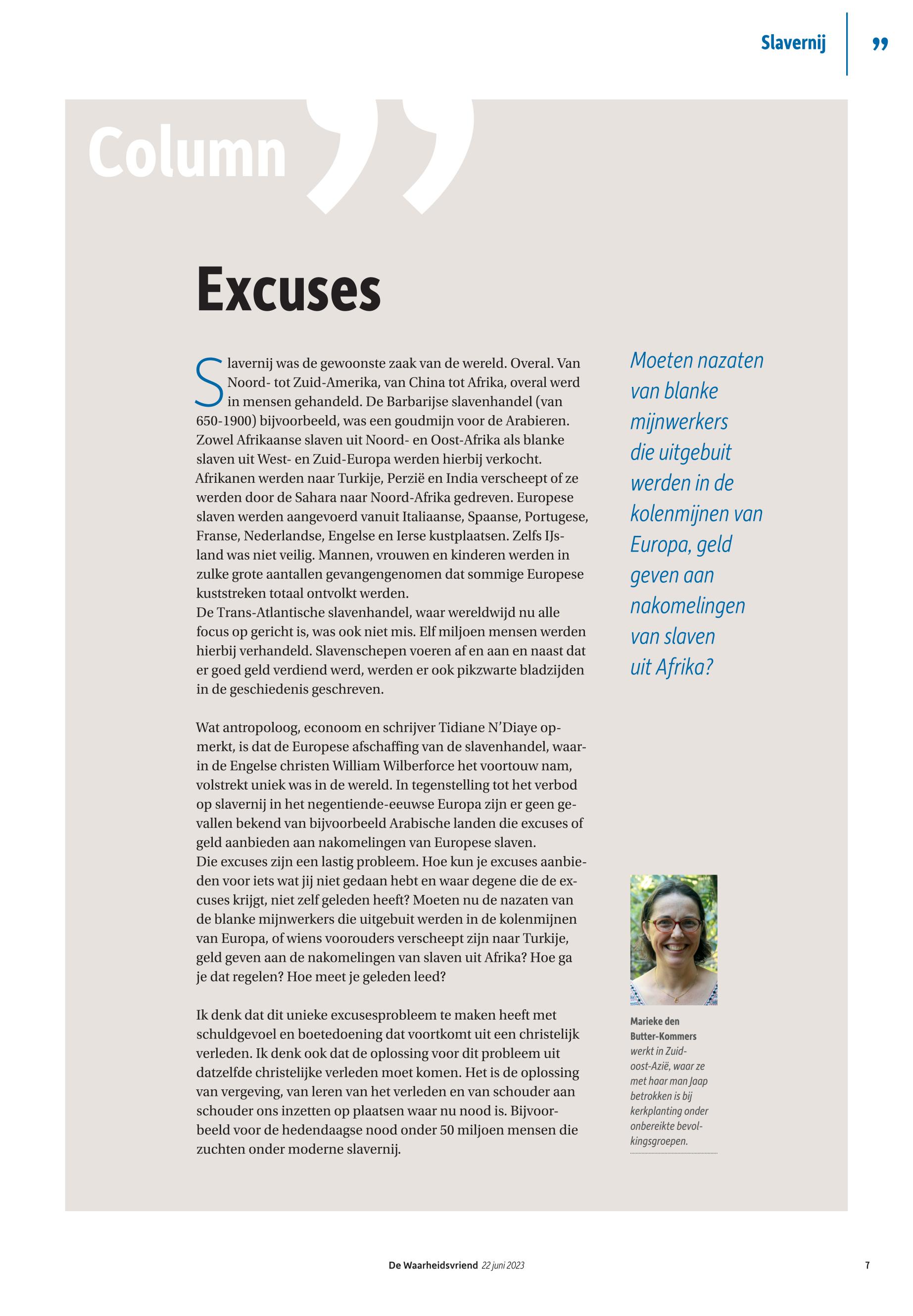 Slavernij ”

Column ”

Excuses

Slavernij was de gewoonste zaak van de wereld. Overal. Van Noord- tot Zuid-Amerika, van China tot Afrika, overal werd in mensen gehandeld. De Barbarijse slavenhandel (van 650-1900) bijvoorbeeld, was een goudmijn voor de Arabieren. Zowel Afrikaanse slaven uit Noord- en Oost-Afrika als blanke slaven uit West- en Zuid-Europa werden hierbij verkocht. Afrikanen werden naar Turkije, Perzië en India verscheept of ze werden door de Sahara naar Noord-Afrika gedreven. Europese slaven werden aangevoerd vanuit Italiaanse, Spaanse, Portugese, Franse, Nederlandse, Engelse en Ierse kustplaatsen. Zelfs IJsland was niet veilig. Mannen, vrouwen en kinderen werden in zulke grote aantallen gevangengenomen dat sommige Europese kuststreken totaal ontvolkt werden.
De Trans-Atlantische slavenhandel, waar wereldwijd nu alle focus op gericht is, was ook niet mis. Elf miljoen mensen werden hierbij verhandeld. Slavenschepen voeren af en aan en naast dat er goed geld verdiend werd, werden er ook pikzwarte bladzijden in de geschiedenis geschreven.

Wat antropoloog, econoom en schrijver Tidiane N’Diaye opmerkt, is dat de Europese afschaffing van de slavenhandel, waarin de Engelse christen William Wilberforce het voortouw nam, volstrekt uniek was in de wereld. In tegenstelling tot het verbod op slavernij in het negentiende-eeuwse Europa zijn er geen gevallen bekend van bijvoorbeeld Arabische landen die excuses of geld aanbieden aan nakomelingen van Europese slaven.
Die excuses zijn een lastig probleem. Hoe kun je excuses aanbieden voor iets wat jij niet gedaan hebt en waar degene die de excuses krijgt, niet zelf geleden heeft? Moeten nu de nazaten van de blanke mijnwerkers die uitgebuit werden in de kolenmijnen van Europa, of wiens voorouders verscheept zijn naar Turkije, geld geven aan de nakomelingen van slaven uit Afrika? Hoe ga je dat regelen? Hoe meet je geleden leed?

Ik denk dat dit unieke excusesprobleem te maken heeft met schuldgevoel en boetedoening dat voortkomt uit een christelijk verleden. Ik denk ook dat de oplossing voor dit probleem uit datzelfde christelijke verleden moet komen. Het is de oplossing van vergeving, van leren van het verleden en van schouder aan schouder ons inzetten op plaatsen waar nu nood is. Bijvoorbeeld voor de hedendaagse nood onder 50 miljoen mensen die zuchten onder moderne slavernij.

Moeten nazaten van blanke mijnwerkers die uitgebuit werden in de kolenmijnen van Europa, geld geven aan nakomelingen van slaven uit Afrika?

Marieke den Butter-Kommers werkt in Zuidoost-Azië, waar ze met haar man Jaap betrokken is bij kerkplanting onder onbereikte bevolkingsgroepen.

De Waarheidsvriend 22 juni 2023 7